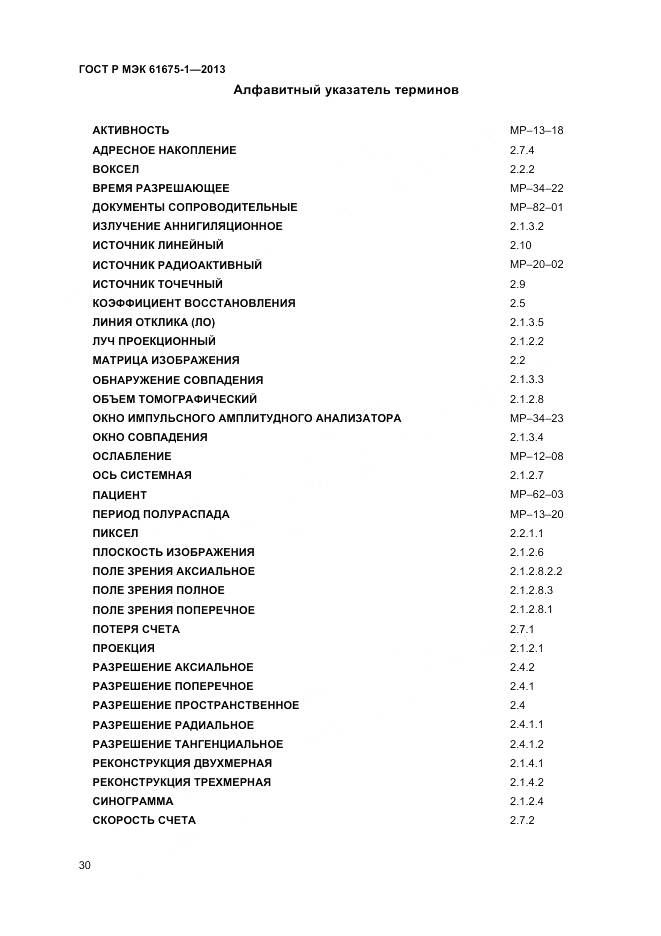 ГОСТ Р МЭК 61675-1—2013

Алфавитный указатель терминов

| | |
|---|---|
| АКТИВНОСТЬ | МР–13–18 |
| АДРЕСНОЕ НАКОПЛЕНИЕ | 2.7.4 |
| ВОКСЕЛ | 2.2.2 |
| ВРЕМЯ РАЗРЕШАЮЩЕЕ | МР–34–22 |
| ДОКУМЕНТЫ СОПРОВОДИТЕЛЬНЫЕ | МР–82–01 |
| ИЗЛУЧЕНИЕ АННИГИЛЯЦИОННОЕ | 2.1.3.2 |
| ИСТОЧНИК ЛИНЕЙНЫЙ | 2.10 |
| ИСТОЧНИК РАДИОАКТИВНЫЙ | МР–20–02 |
| ИСТОЧНИК ТОЧЕЧНЫЙ | 2.9 |
| КОЭФФИЦИЕНТ ВОССТАНОВЛЕНИЯ | 2.5 |
| ЛИНИЯ ОТКЛИКА (ЛО) | 2.1.3.5 |
| ЛУЧ ПРОЕКЦИОННЫЙ | 2.1.2.2 |
| МАТРИЦА ИЗОБРАЖЕНИЯ | 2.2 |
| ОБНАРУЖЕНИЕ СОВПАДЕНИЯ | 2.1.3.3 |
| ОБЪЕМ ТОМОГРАФИЧЕСКИЙ | 2.1.2.8 |
| ОКНО ИМПУЛЬСНОГО АМПЛИТУДНОГО АНАЛИЗАТОРА | МР–34–23 |
| ОКНО СОВПАДЕНИЯ | 2.1.3.4 |
| ОСЛАБЛЕНИЕ | МР–12–08 |
| ОСЬ СИСТЕМНАЯ | 2.1.2.7 |
| ПАЦИЕНТ | МР–62–03 |
| ПЕРИОД ПОЛУРАСПАДА | МР–13–20 |
| ПИКСЕЛ | 2.2.1.1 |
| ПЛОСКОСТЬ ИЗОБРАЖЕНИЯ | 2.1.2.6 |
| ПОЛЕ ЗРЕНИЯ АКСИАЛЬНОЕ | 2.1.2.8.2.2 |
| ПОЛЕ ЗРЕНИЯ ПОЛНОЕ | 2.1.2.8.3 |
| ПОЛЕ ЗРЕНИЯ ПОПЕРЕЧНОЕ | 2.1.2.8.1 |
| ПОТЕРЯ СЧЕТА | 2.7.1 |
| ПРОЕКЦИЯ | 2.1.2.1 |
| РАЗРЕШЕНИЕ АКСИАЛЬНОЕ | 2.4.2 |
| РАЗРЕШЕНИЕ ПОПЕРЕЧНОЕ | 2.4.1 |
| РАЗРЕШЕНИЕ ПРОСТРАНСТВЕННОЕ | 2.4 |
| РАЗРЕШЕНИЕ РАДИАЛЬНОЕ | 2.4.1.1 |
| РАЗРЕШЕНИЕ ТАНГЕНЦИАЛЬНОЕ | 2.4.1.2 |
| РЕКОНСТРУКЦИЯ ДВУХМЕРНАЯ | 2.1.4.1 |
| РЕКОНСТРУКЦИЯ ТРЕХМЕРНАЯ | 2.1.4.2 |
| СИНОГРАММА | 2.1.2.4 |
| СКОРОСТЬ СЧЕТА | 2.7.2 |

30